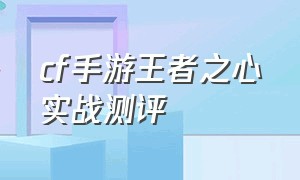 cf手游王者之心实战测评